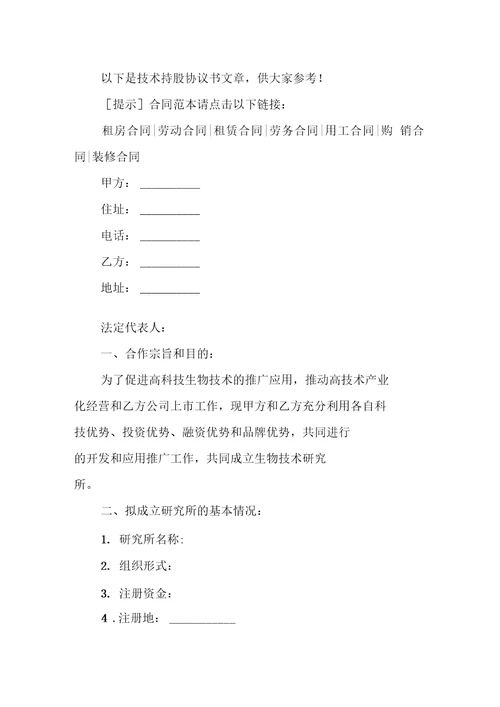 以下是技术持股协议书文章，供大家参考！

［提示］合同范本请点击以下链接：

租房合同|劳动合同|租赁合同|劳务合同|用工合同|购 销合同|装修合同

甲方：__________

住址：__________

电话：__________

乙方：__________

地址：__________

法定代表人：

一、合作宗旨和目的：

为了促进高科技生物技术的推广应用，推动高技术产业化经营和乙方公司上市工作，现甲方和乙方充分利用各自科技优势、投资优势、融资优势和品牌优势，共同进行的开发和应用推广工作，共同成立生物技术研究所。

二、拟成立研究所的基本情况：

1. 研究所名称：

2. 组织形式：

3. 注册资金：

4 . 注册地：__________